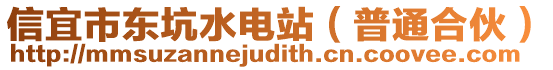 信宜市东坑水电站（普通合伙）
http://mmsuzannejudith.cn.coovee.com